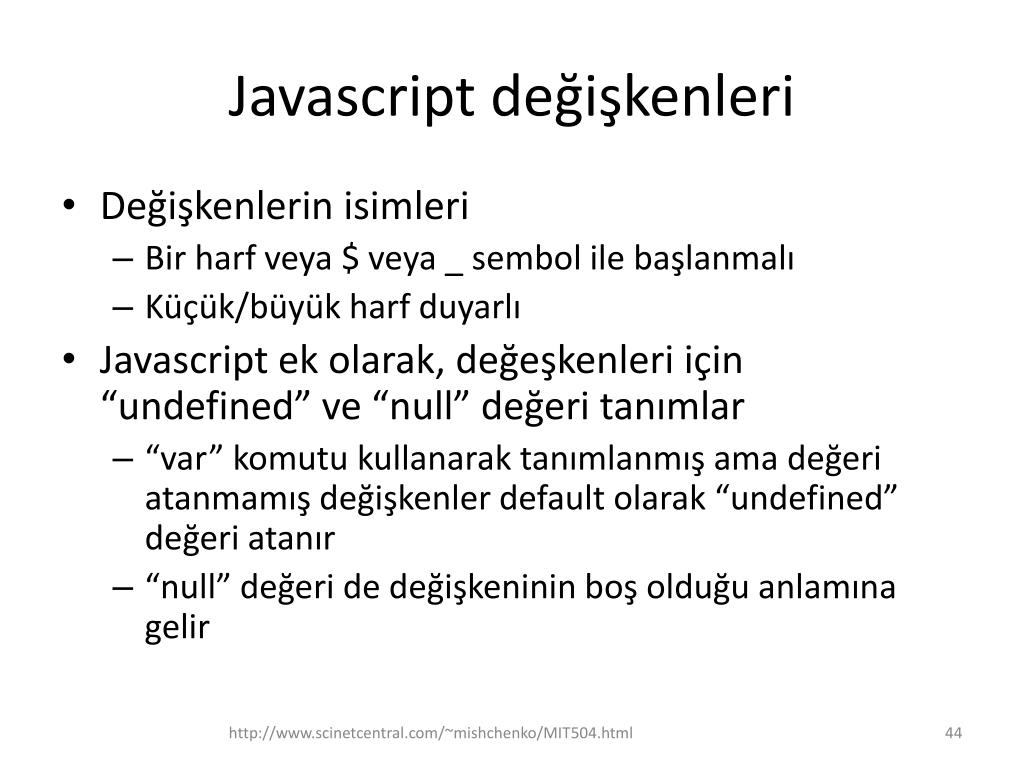 Javascript değişkenleri

• Değişkenlerin isimleri
  – Bir harf veya \$ veya _ sembol ile başlanmalı
  – Küçük/büyük harf duyarlı
• Javascript ek olarak, değeşkenleri için “undefined” ve “null” değeri tanımlar
  – “var” komutu kullanarak tanımlanmış ama değeri atanmamış değişkenler default olarak “undefined” değeri atanır
  – “null” değeri de değişkeninin boş olduğu anlamına gelir

http://www.scinetcentral.com/~mishchenko/MIT504.html

44